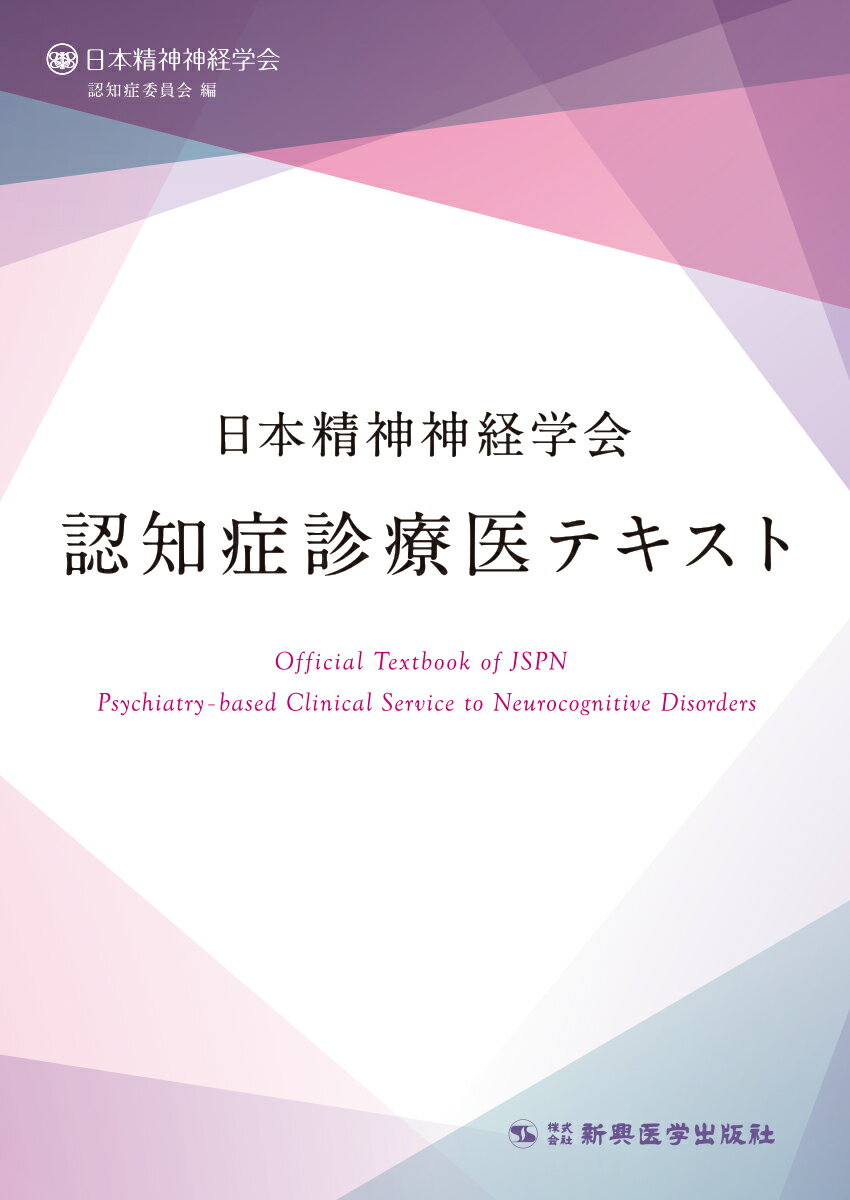 日本精神神経学会
認知症委員会 編

日本精神神経学会
認知症診療医テキスト

Official Textbook of JSPN
Psychiatry-based Clinical Service to Neurocognitive Disorders

株式会社 新興医学出版社